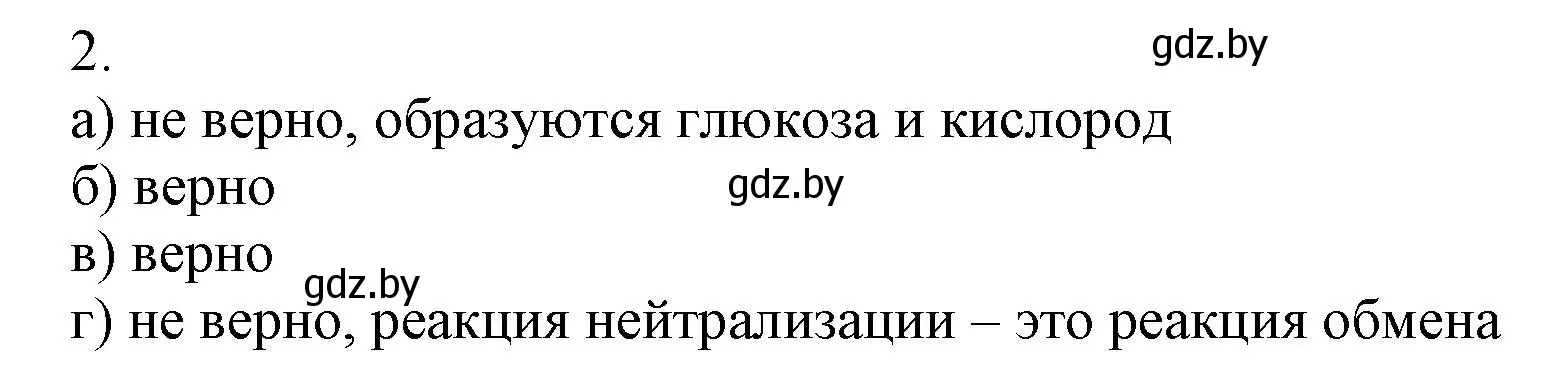 2.
gdz.by
а) не верно, образуются глюкоза и кислород
б) верно
gdz.by
в) верно
gdz.by
г) не верно, реакция нейтрализации – это реакция обмена